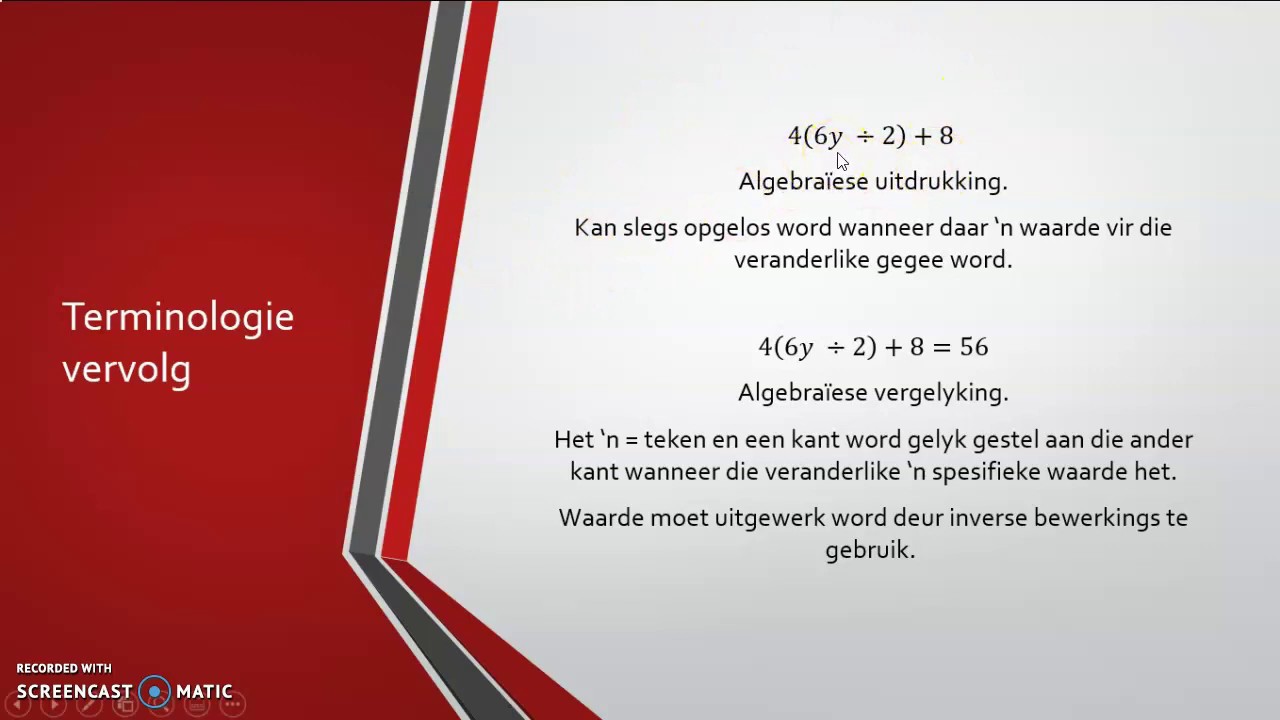 Terminologie vervolg

$4(6y \div 2) + 8$

Algebraïese uitdrukking.

Kan slegs opgelos word wanneer daar 'n waarde vir die veranderlike gegee word.

$4(6y \div 2) + 8 = 56$

Algebraïese vergelyking.

Het 'n = teken en een kant word gelyk gestel aan die ander kant wanneer die veranderlike 'n spesifieke waarde het.

Waarde moet uitgewerk word deur inverse bewerkings te gebruik.

RECORDED WITH
SCREENCAST MATIC